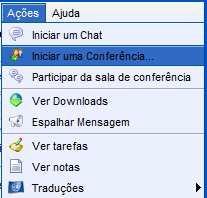 Ações Ajuda

Iniciar um Chat

Iniciar uma Conferência...

Participar da sala de conferência

Ver Downloads

Espalhar Mensagem

Ver tarefas

Ver notas

Traduções